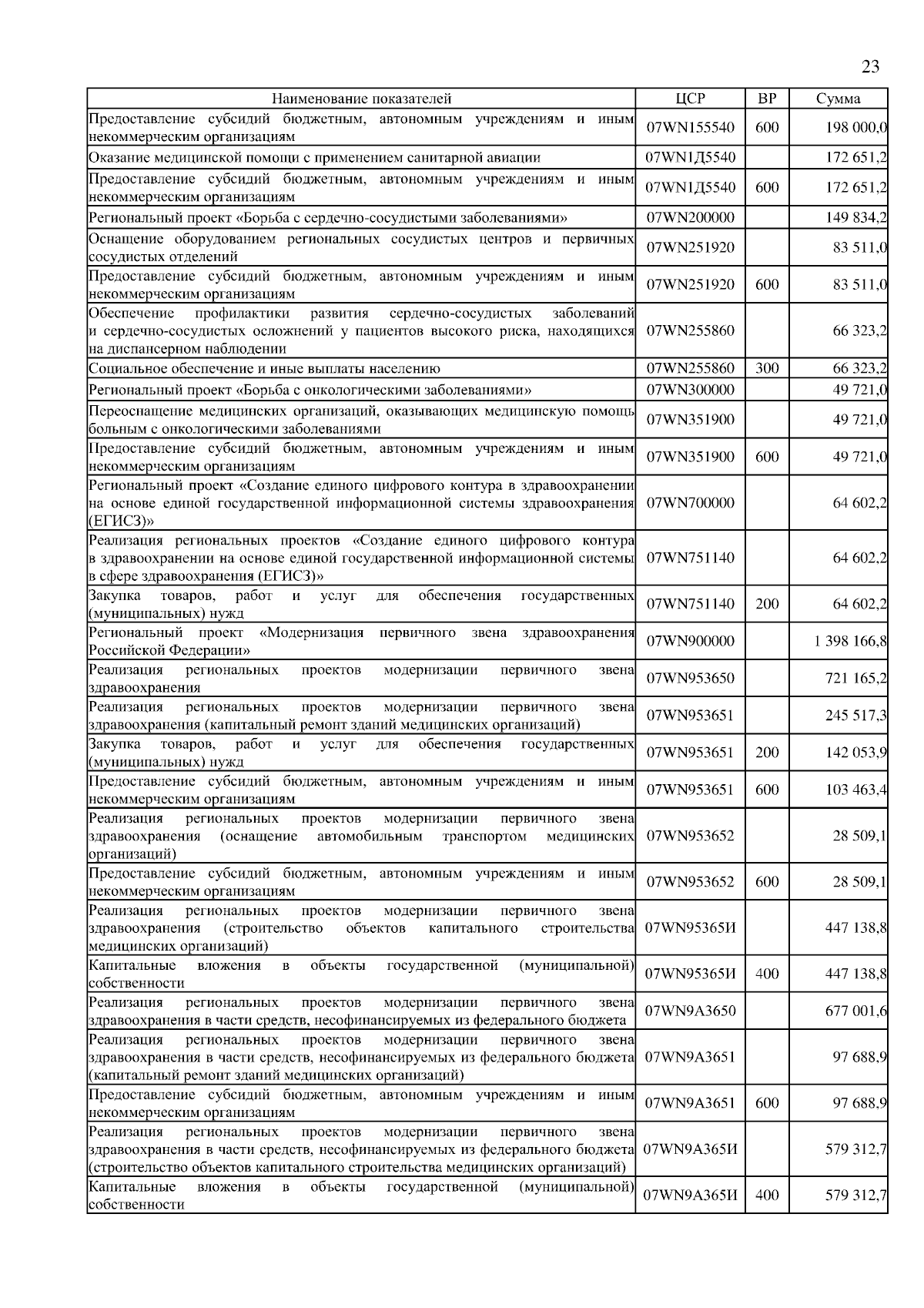 23

| Наименование показателей | ЦСР | ВР | Сумма |
|---|---|---|---|
| Предоставление субсидий бюджетным, автономным учреждениям и иным некоммерческим организациям | 07WN155540 | 600 | 198 000,0 |
| Оказание медицинской помощи с применением санитарной авиации | 07WN1Д5540 | | 172 651,2 |
| Предоставление субсидий бюджетным, автономным учреждениям и иным некоммерческим организациям | 07WN1Д5540 | 600 | 172 651,2 |
| Региональный проект «Борьба с сердечно-сосудистыми заболеваниями» | 07WN200000 | | 149 834,2 |
| Оснащение оборудованием региональных сосудистых центров и первичных сосудистых отделений | 07WN251920 | | 83 511,0 |
| Предоставление субсидий бюджетным, автономным учреждениям и иным некоммерческим организациям | 07WN251920 | 600 | 83 511,0 |
| Обеспечение профилактики развития сердечно-сосудистых заболеваний и сердечно-сосудистых осложнений у пациентов высокого риска, находящихся на диспансерном наблюдении | 07WN255860 | | 66 323,2 |
| Социальное обеспечение и иные выплаты населению | 07WN255860 | 300 | 66 323,2 |
| Региональный проект «Борьба с онкологическими заболеваниями» | 07WN300000 | | 49 721,0 |
| Переоснащение медицинских организаций, оказывающих медицинскую помощь больным с онкологическими заболеваниями | 07WN351900 | | 49 721,0 |
| Предоставление субсидий бюджетным, автономным учреждениям и иным некоммерческим организациям | 07WN351900 | 600 | 49 721,0 |
| Региональный проект «Создание единого цифрового контура в здравоохранении на основе единой государственной информационной системы здравоохранения (ЕГИСЗ)» | 07WN700000 | | 64 602,2 |
| Реализация региональных проектов «Создание единого цифрового контура в здравоохранении на основе единой государственной информационной системы в сфере здравоохранения (ЕГИСЗ)» | 07WN751140 | | 64 602,2 |
| Закупка товаров, работ и услуг для обеспечения государственных (муниципальных) нужд | 07WN751140 | 200 | 64 602,2 |
| Региональный проект «Модернизация первичного звена здравоохранения Российской Федерации» | 07WN900000 | | 1 398 166,8 |
| Реализация региональных проектов модернизации первичного звена здравоохранения | 07WN953650 | | 721 165,2 |
| Реализация региональных проектов модернизации первичного звена здравоохранения (капитальный ремонт зданий медицинских организаций) | 07WN953651 | | 245 517,3 |
| Закупка товаров, работ и услуг для обеспечения государственных (муниципальных) нужд | 07WN953651 | 200 | 142 053,9 |
| Предоставление субсидий бюджетным, автономным учреждениям и иным некоммерческим организациям | 07WN953651 | 600 | 103 463,4 |
| Реализация региональных проектов модернизации первичного звена здравоохранения (оснащение автомобильным транспортом медицинских организаций) | 07WN953652 | | 28 509,1 |
| Предоставление субсидий бюджетным, автономным учреждениям и иным некоммерческим организациям | 07WN953652 | 600 | 28 509,1 |
| Реализация региональных проектов модернизации первичного звена здравоохранения (строительство объектов капитального строительства медицинских организаций) | 07WN95365И | | 447 138,8 |
| Капитальные вложения в объекты государственной (муниципальной) собственности | 07WN95365И | 400 | 447 138,8 |
| Реализация региональных проектов модернизации первичного звена здравоохранения в части средств, несофинансируемых из федерального бюджета | 07WN9А3650 | | 677 001,6 |
| Реализация региональных проектов модернизации первичного звена здравоохранения в части средств, несофинансируемых из федерального бюджета (капитальный ремонт зданий медицинских организаций) | 07WN9А3651 | | 97 688,9 |
| Предоставление субсидий бюджетным, автономным учреждениям и иным некоммерческим организациям | 07WN9А3651 | 600 | 97 688,9 |
| Реализация региональных проектов модернизации первичного звена здравоохранения в части средств, несофинансируемых из федерального бюджета (строительство объектов капитального строительства медицинских организаций) | 07WN9А365И | | 579 312,7 |
| Капитальные вложения в объекты государственной (муниципальной) собственности | 07WN9А365И | 400 | 579 312,7 |